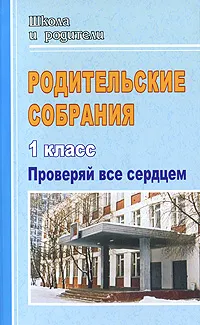 Школа и родители

РОДИТЕЛЬСКИЕ СОБРАНИЯ

1 класс

Проверяй все сердцем